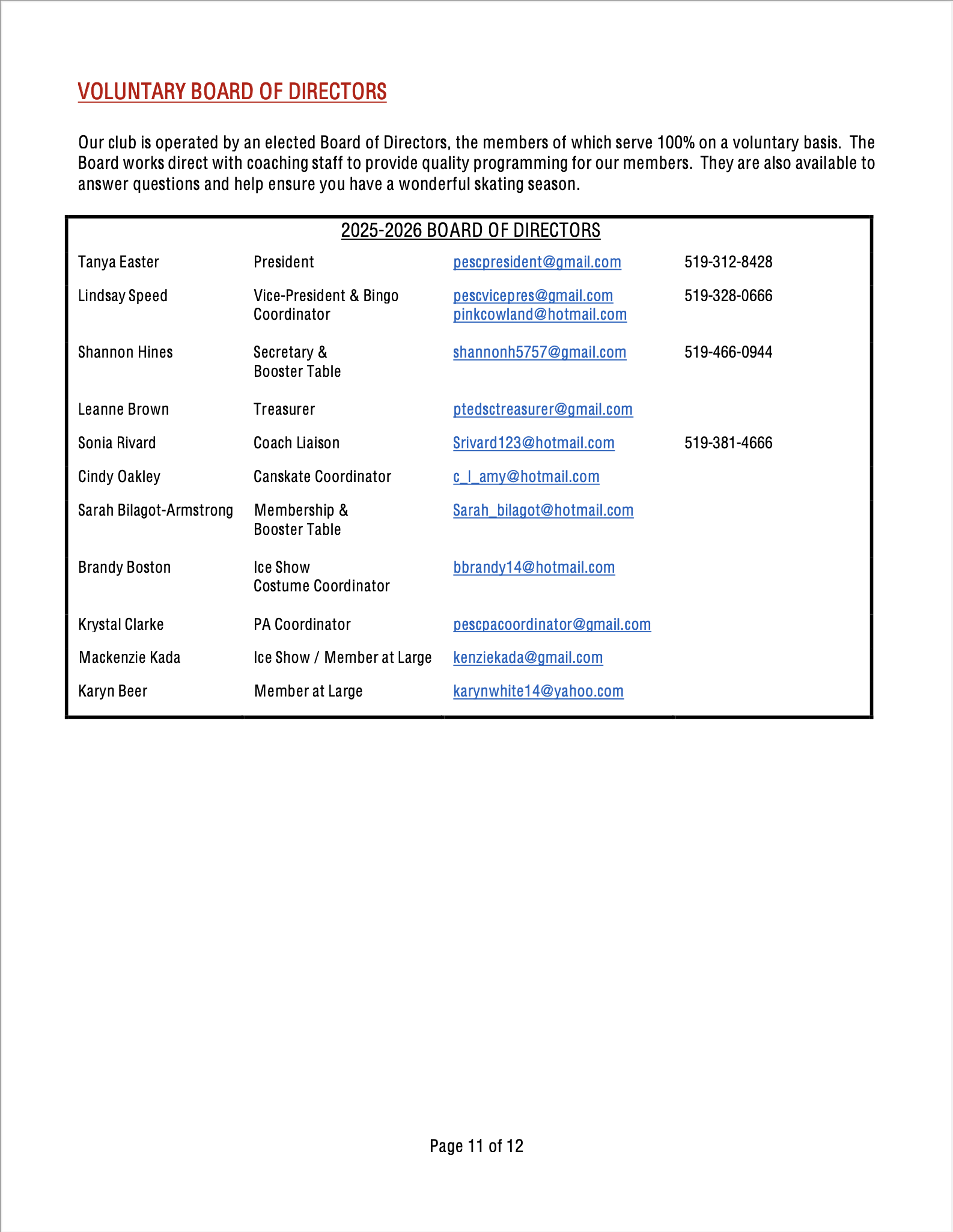 VOLUNTARY BOARD OF DIRECTORS

Our club is operated by an elected Board of Directors, the members of which serve 100% on a voluntary basis. The Board works direct with coaching staff to provide quality programming for our members. They are also available to answer questions and help ensure you have a wonderful skating season.

2025-2026 BOARD OF DIRECTORS

| | | | |
|---|---|---|---|
| Tanya Easter | President | pescpresident@gmail.com | 519-312-8428 |
| Lindsay Speed | Vice-President & Bingo Coordinator | pescvicepres@gmail.com pinkcowland@hotmail.com | 519-328-0666 |
| Shannon Hines | Secretary & Booster Table | shannonh5757@gmail.com | 519-466-0944 |
| Leanne Brown | Treasurer | ptedsctreasurer@gmail.com | |
| Sonia Rivard | Coach Liaison | Srivard123@hotmail.com | 519-381-4666 |
| Cindy Oakley | Canskate Coordinator | c_l_amy@hotmail.com | |
| Sarah Bilagot-Armstrong | Membership & Booster Table | Sarah_bilagot@hotmail.com | |
| Brandy Boston | Ice Show Costume Coordinator | bbrandy14@hotmail.com | |
| Krystal Clarke | PA Coordinator | pescpacoordinator@gmail.com | |
| Mackenzie Kada | Ice Show / Member at Large | kenziekada@gmail.com | |
| Karyn Beer | Member at Large | karynwhite14@yahoo.com | |

Page 11 of 12